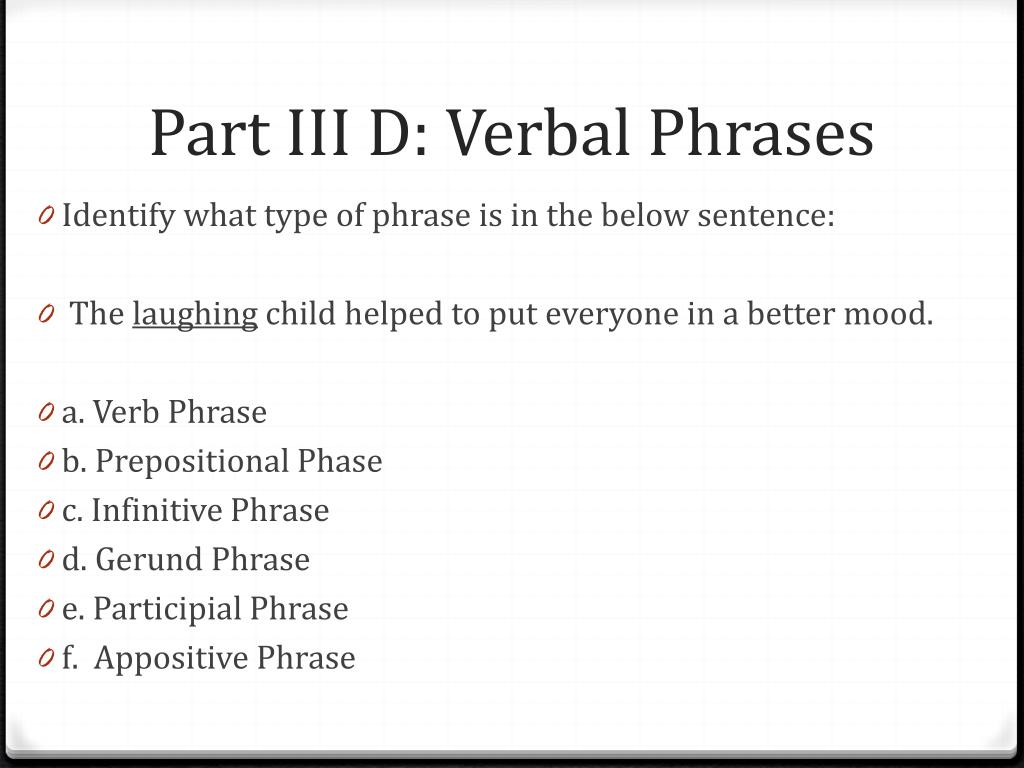 Part III D: Verbal Phrases

0 Identify what type of phrase is in the below sentence:

0 The laughing child helped to put everyone in a better mood.

0 a. Verb Phrase
0 b. Prepositional Phase
0 c. Infinitive Phrase
0 d. Gerund Phrase
0 e. Participial Phrase
0 f. Appositive Phrase